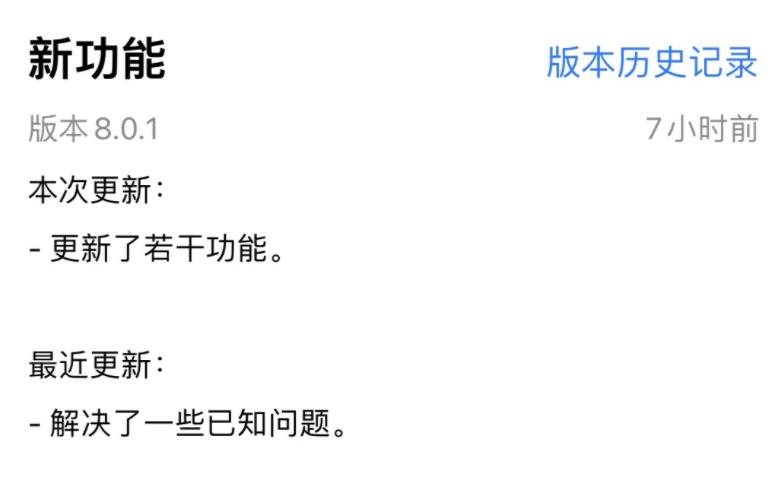 新功能
版本历史记录
版本 8.0.1
7小时前

本次更新：
- 更新了若干功能。

最近更新：
- 解决了一些已知问题。